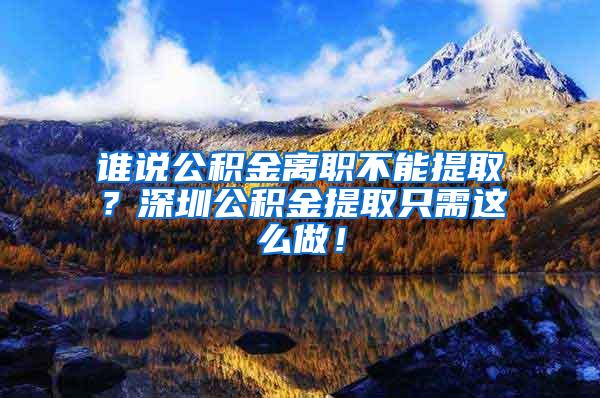 谁说公积金离职不能提取？深圳公积金提取只需这么做！